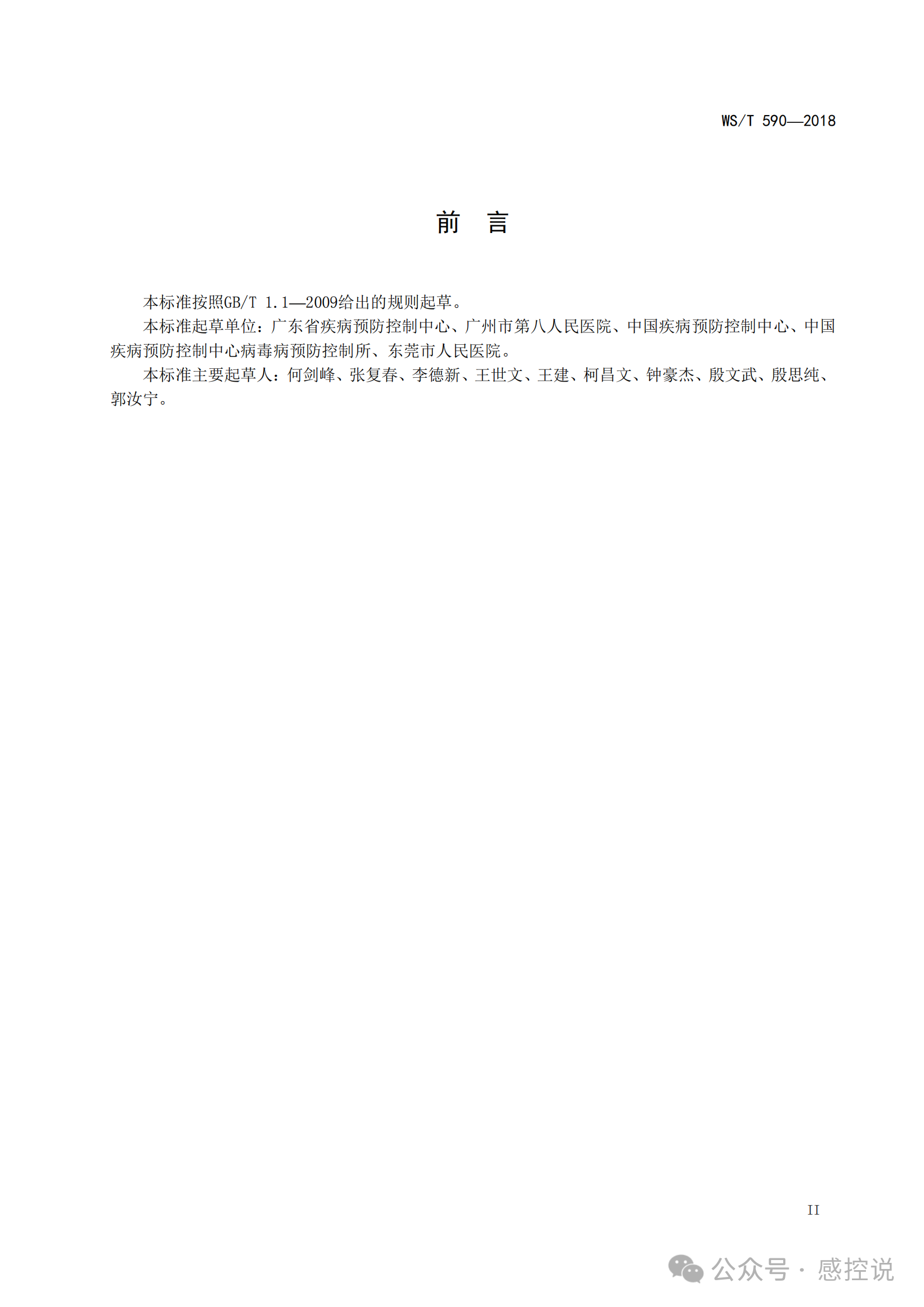 WS/T 590—2018

前 言

本标准按照GB/T 1.1—2009给出的规则起草。

本标准起草单位：广东省疾病预防控制中心、广州市第八人民医院、中国疾病预防控制中心、中国疾病预防控制中心病毒病预防控制所、东莞市人民医院。

本标准主要起草人：何剑峰、张复春、李德新、王世文、王建、柯昌文、钟豪杰、殷文武、殷思纯、郭汝宁。

II

公众号 · 感控说